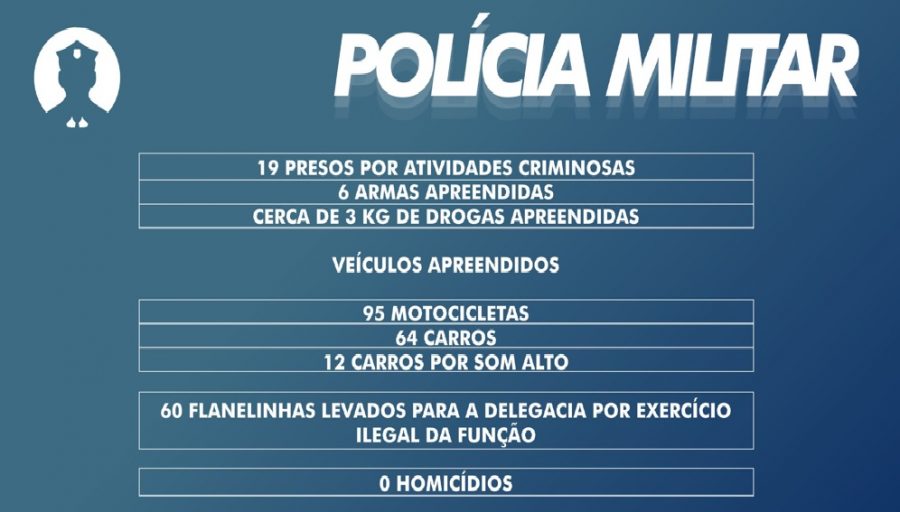 POLÍCIA MILITAR

19 PRESOS POR ATIVIDADES CRIMINOSAS
6 ARMAS APREENDIDAS
CERCA DE 3 KG DE DROGAS APREENDIDAS

VEÍCULOS APREENDIDOS

95 MOTOCICLETAS
64 CARROS
12 CARROS POR SOM ALTO

60 FLANELINHAS LEVADOS PARA A DELEGACIA POR EXERCÍCIO ILEGAL DA FUNÇÃO

0 HOMICÍDIOS